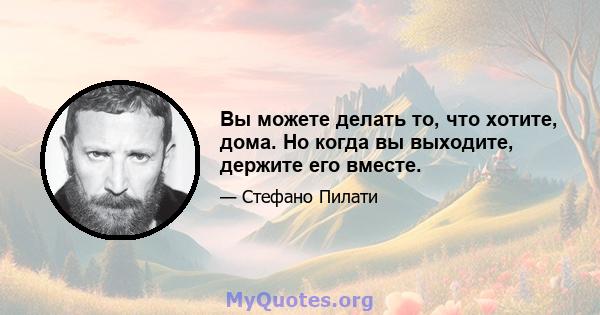 Вы можете делать то, что хотите, дома. Но когда вы выходите, держите его вместе.

— Стефано Пилати

MyQuotes.org